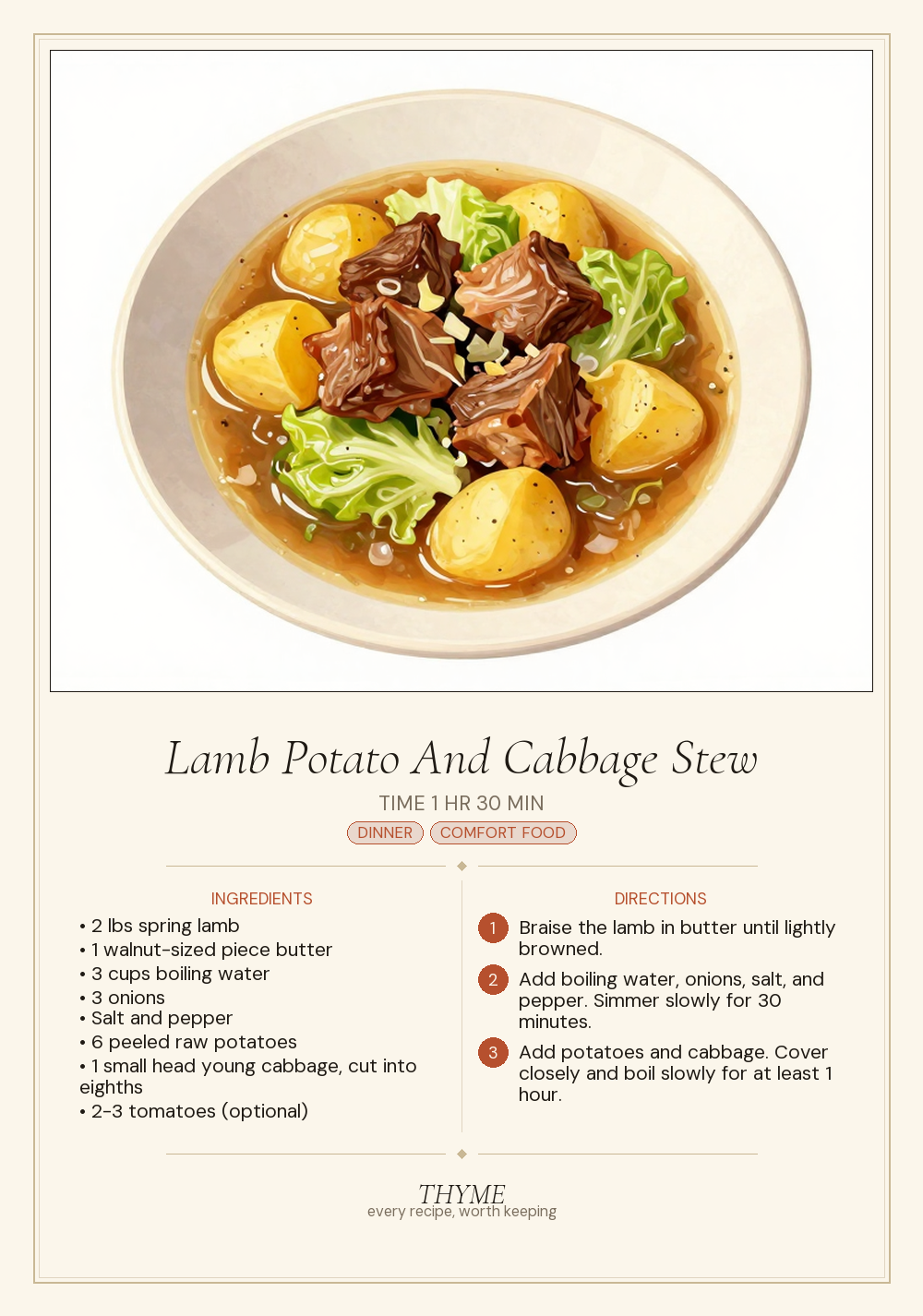 Lamb Potato And Cabbage Stew

TIME 1 HR 30 MIN

DINNER COMFORT FOOD

INGREDIENTS

• 2 lbs spring lamb
• 1 walnut-sized piece butter
• 3 cups boiling water
• 3 onions
• Salt and pepper
• 6 peeled raw potatoes
• 1 small head young cabbage, cut into eighths
• 2-3 tomatoes (optional)

DIRECTIONS

1 Braise the lamb in butter until lightly browned.

2 Add boiling water, onions, salt, and pepper. Simmer slowly for 30 minutes.

3 Add potatoes and cabbage. Cover closely and boil slowly for at least 1 hour.

THYME
every recipe, worth keeping